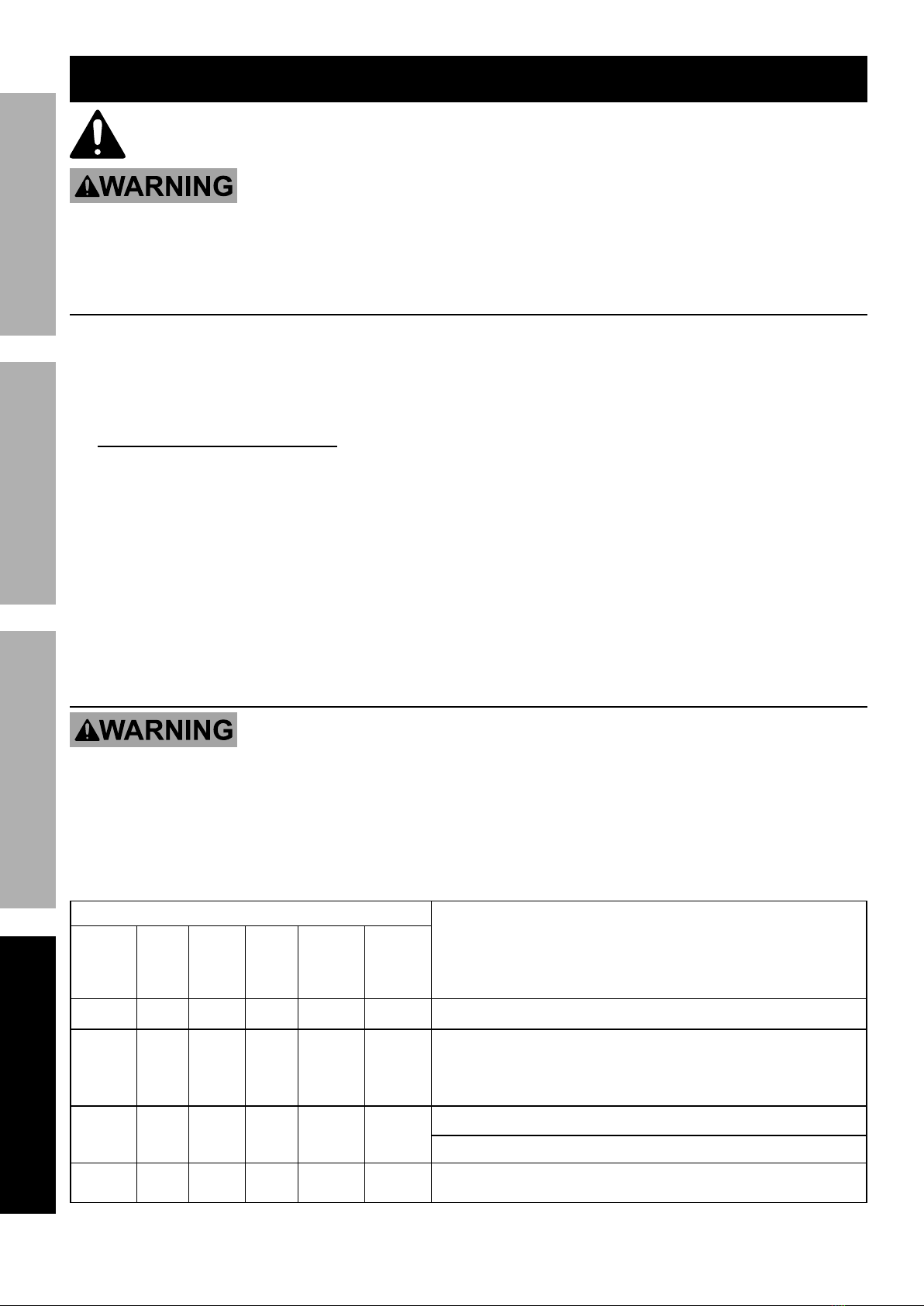 WARNING

WARNING